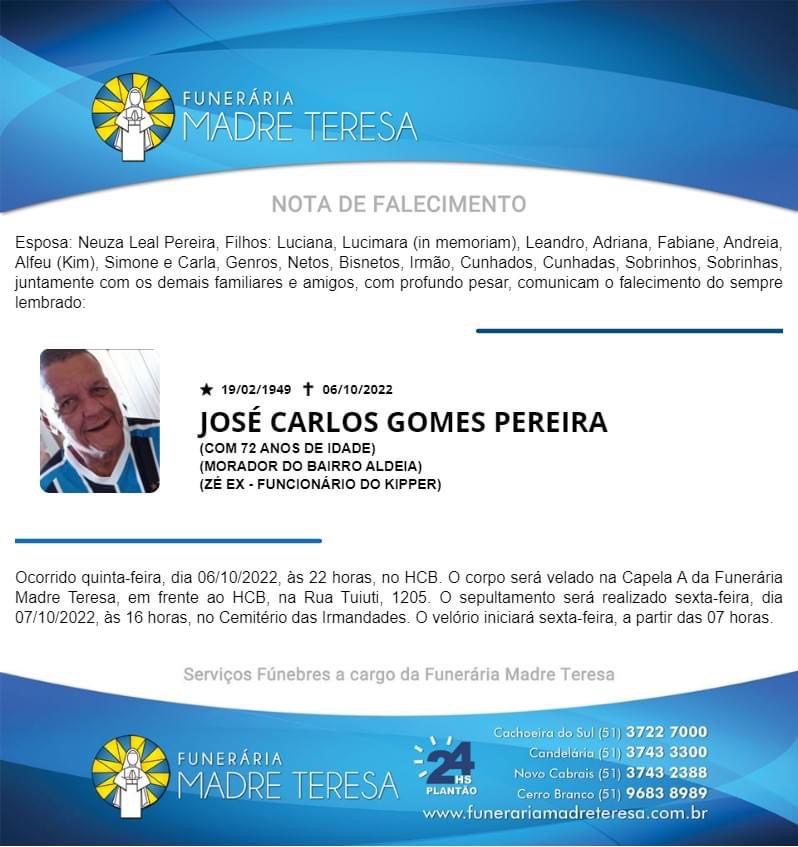 FUNERÁRIA
MADRE TERESA

NOTA DE FALECIMENTO

Esposa: Neuza Leal Pereira, Filhos: Luciana, Lucimara (in memoriam), Leandro, Adriana, Fabiane, Andreia, Alfeu (Kim), Simone e Carla, Genros, Netos, Bisnetos, Irmão, Cunhados, Cunhadas, Sobrinhos, Sobrinhas, juntamente com os demais familiares e amigos, com profundo pesar, comunicam o falecimento do sempre lembrado:

★ 19/02/1949 ✝ 06/10/2022

JOSÉ CARLOS GOMES PEREIRA
(COM 72 ANOS DE IDADE)
(MORADOR DO BAIRRO ALDEIA)
(ZÉ EX - FUNCIONÁRIO DO KIPPER)

Ocorrido quinta-feira, dia 06/10/2022, às 22 horas, no HCB. O corpo será velado na Capela A da Funerária Madre Teresa, em frente ao HCB, na Rua Tuiuti, 1205. O sepultamento será realizado sexta-feira, dia 07/10/2022, às 16 horas, no Cemitério das Irmandades. O velório iniciará sexta-feira, a partir das 07 horas.

Serviços Fúnebres a cargo da Funerária Madre Teresa

FUNERÁRIA
MADRE TERESA

24 HS PLANTÃO

Cachoeira do Sul (51) 3722 7000
Candelária (51) 3743 3300
Novo Cabrais (51) 3743 2388
Cerro Branco (51) 9683 8989
www.funerariamadreteresa.com.br